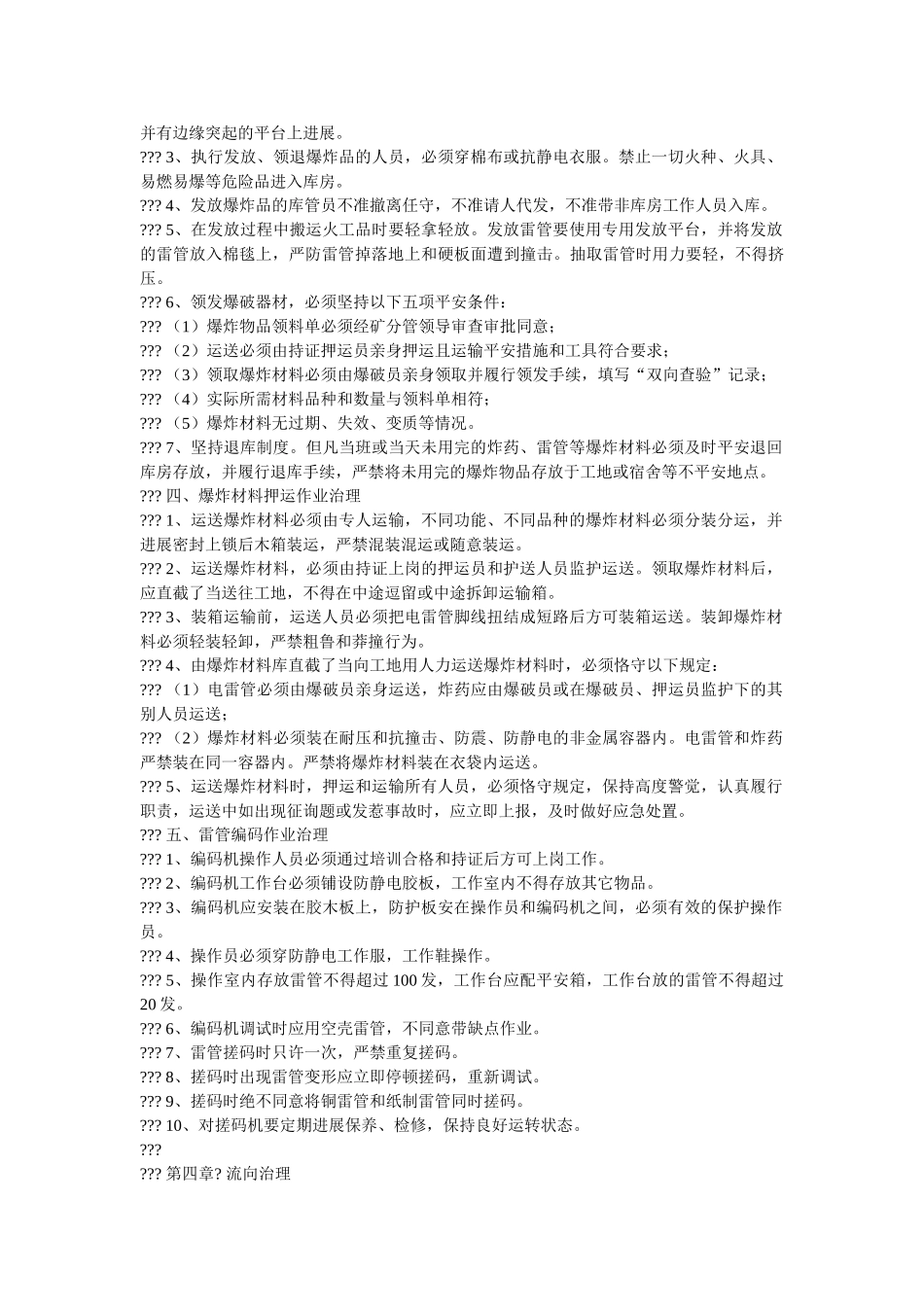 并有边缘突起的平台上进展。
??? 3、执行发放、领退爆炸品的人员，必须穿棉布或抗静电衣服。禁止一切火种、火具、易燃易爆等危险品进入库房。
??? 4、发放爆炸品的库管员不准撤离任守，不准请人代发，不准带非库房工作人员入库。
??? 5、在发放过程中搬运火工品时要轻拿轻放。发放雷管要使用专用发放平台，并将发放的雷管放入棉毯上，严防雷管掉落地上和硬板面遭到撞击。抽取雷管时用力要轻，不得挤压。
??? 6、领发爆破器材，必须坚持以下五项平安条件：
??? （1）爆炸物品领料单必须经矿分管领导审查审批同意；
??? （2）运送必须由持证押运员亲身押运且运输平安措施和工具符合要求；
??? （3）领取爆炸材料必须由爆破员亲身领取并履行领发手续，填写“双向查验”记录；
??? （4）实际所需材料品种和数量与领料单相符；
??? （5）爆炸材料无过期、失效、变质等情况。
??? 7、坚持退库制度。但凡当班或当天未用完的炸药、雷管等爆炸材料必须及时平安退回库房存放，并履行退库手续，严禁将未用完的爆炸物品存放于工地或宿舍等不平安地点。
??? 四、爆炸材料押运作业治理
??? 1、运送爆炸材料必须由专人运输，不同功能、不同品种的爆炸材料必须分装分运，并进展密封上锁后木箱装运，严禁混装混运或随意装运。
??? 2、运送爆炸材料，必须由持证上岗的押运员和护送人员监护运送。领取爆炸材料后，应直截了当送往工地，不得在中途逗留或中途拆卸运输箱。
??? 3、装箱运输前，运送人员必须把电雷管脚线扭结成短路后方可装箱运送。装卸爆炸材料必须轻装轻卸，严禁粗鲁和莽撞行为。
??? 4、由爆炸材料库直截了当向工地用人力运送爆炸材料时，必须恪守以下规定：
??? （1）电雷管必须由爆破员亲身运送，炸药应由爆破员或在爆破员、押运员监护下的其别人员运送；
??? （2）爆炸材料必须装在耐压和抗撞击、防震、防静电的非金属容器内。电雷管和炸药严禁装在同一容器内。严禁将爆炸材料装在衣袋内运送。
??? 5、运送爆炸材料时，押运和运输所有人员，必须恪守规定，保持高度警觉，认真履行职责，运送中如出现征询题或发惹事故时，应立即上报，及时做好应急处置。
??? 五、雷管编码作业治理
??? 1、编码机操作人员必须通过培训合格和持证后方可上岗工作。
??? 2、编码机工作台必须铺设防静电胶板，工作室内不得存放其它物品。
??? 3、编码机应安装在胶木板上，防护板安在操作员和编码机之间，必须有效的保护操作员。
??? 4、操作员必须穿防静电工作服，工作鞋操作。
??? 5、操作室内存放雷管不得超过 100 发，工作台应配平安箱，工作台放的雷管不得超过 20 发。
??? 6、编码机调试时应用空壳雷管，不同意带缺点作业。
??? 7、雷管搓码时只许一次，严禁重复搓码。
??? 8、搓码时出现雷管变形应立即停顿搓码，重新调试。
??? 9、搓码时绝不同意将铜雷管和纸制雷管同时搓码。
??? 10、对搓码机要定期进展保养、检修，保持良好运转状态。
???
??? 第四章? 流向治理